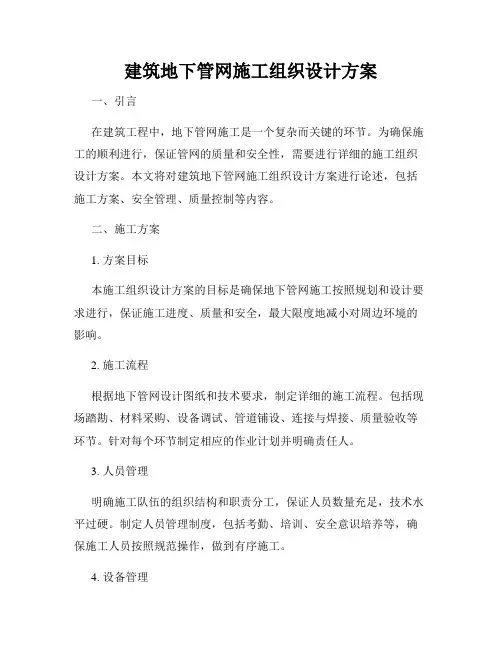 建筑地下管网施工组织设计方案

一、引言

在建筑工程中，地下管网施工是一个复杂而关键的环节。为确保施工的顺利进行，保证管网的质量和安全性，需要进行详细的施工组织设计方案。本文将对建筑地下管网施工组织设计方案进行论述，包括施工方案、安全管理、质量控制等内容。

二、施工方案

1. 方案目标

本施工组织设计方案的目标是确保地下管网施工按照规划和设计要求进行，保证施工进度、质量和安全，最大限度地减小对周边环境的影响。

2. 施工流程

根据地下管网设计图纸和技术要求，制定详细的施工流程。包括现场踏勘、材料采购、设备调试、管道铺设、连接与焊接、质量验收等环节。针对每个环节制定相应的作业计划并明确责任人。

3. 人员管理

明确施工队伍的组织结构和职责分工，保证人员数量充足，技术水平过硬。制定人员管理制度，包括考勤、培训、安全意识培养等，确保施工人员按照规范操作，做到有序施工。

4. 设备管理